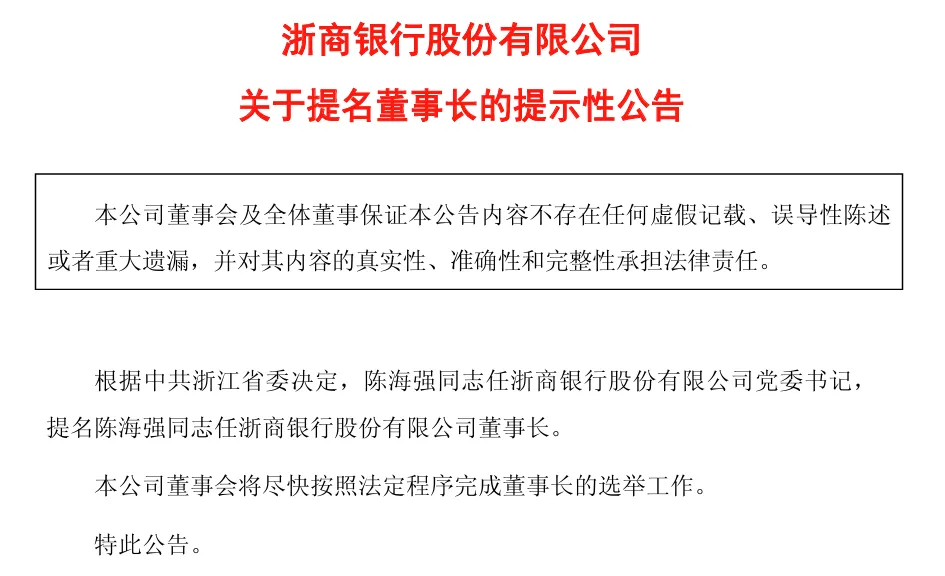 浙商银行股份有限公司

关于提名董事长的提示性公告

本公司董事会及全体董事保证本公告内容不存在任何虚假记载、误导性陈述或者重大遗漏，并对其内容的真实性、准确性和完整性承担法律责任。

根据中共浙江省委决定，陈海强同志任浙商银行股份有限公司党委书记，提名陈海强同志任浙商银行股份有限公司董事长。

本公司董事会将尽快按照法定程序完成董事长的选举工作。

特此公告。